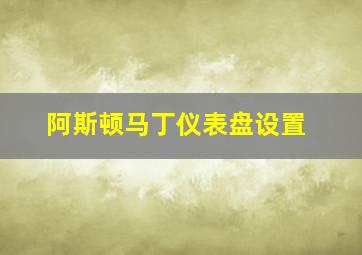 阿斯顿马丁仪表盘设置